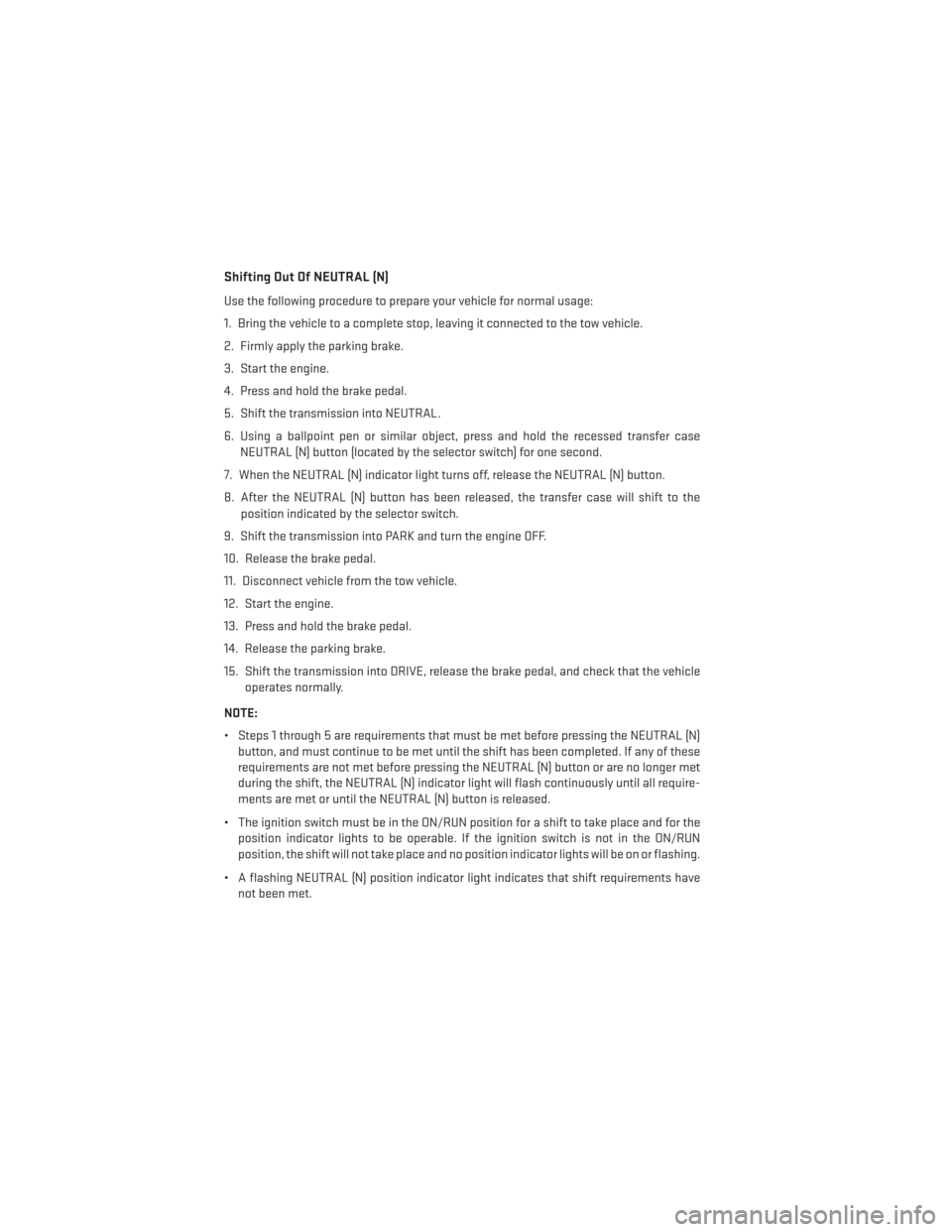 Shifting Out Of NEUTRAL (N)

Use the following procedure to prepare your vehicle for normal usage:

1. Bring the vehicle to a complete stop, leaving it connected to the tow vehicle.

2. Firmly apply the parking brake.

3. Start the engine.

4. Press and hold the brake pedal.

5. Shift the transmission into NEUTRAL.

6. Using a ballpoint pen or similar object, press and hold the recessed transfer case NEUTRAL (N) button (located by the selector switch) for one second.

7. When the NEUTRAL (N) indicator light turns off, release the NEUTRAL (N) button.

8. After the NEUTRAL (N) button has been released, the transfer case will shift to the position indicated by the selector switch.

9. Shift the transmission into PARK and turn the engine OFF.

10. Release the brake pedal.

11. Disconnect vehicle from the tow vehicle.

12. Start the engine.

13. Press and hold the brake pedal.

14. Release the parking brake.

15. Shift the transmission into DRIVE, release the brake pedal, and check that the vehicle operates normally.

NOTE:

• Steps 1 through 5 are requirements that must be met before pressing the NEUTRAL (N) button, and must continue to be met until the shift has been completed. If any of these requirements are not met before pressing the NEUTRAL (N) button or are no longer met during the shift, the NEUTRAL (N) indicator light will flash continuously until all requirements are met or until the NEUTRAL (N) button is released.

• The ignition switch must be in the ON/RUN position for a shift to take place and for the position indicator lights to be operable. If the ignition switch is not in the ON/RUN position, the shift will not take place and no position indicator lights will be on or flashing.

• A flashing NEUTRAL (N) position indicator light indicates that shift requirements have not been met.

carmanualsonline.info